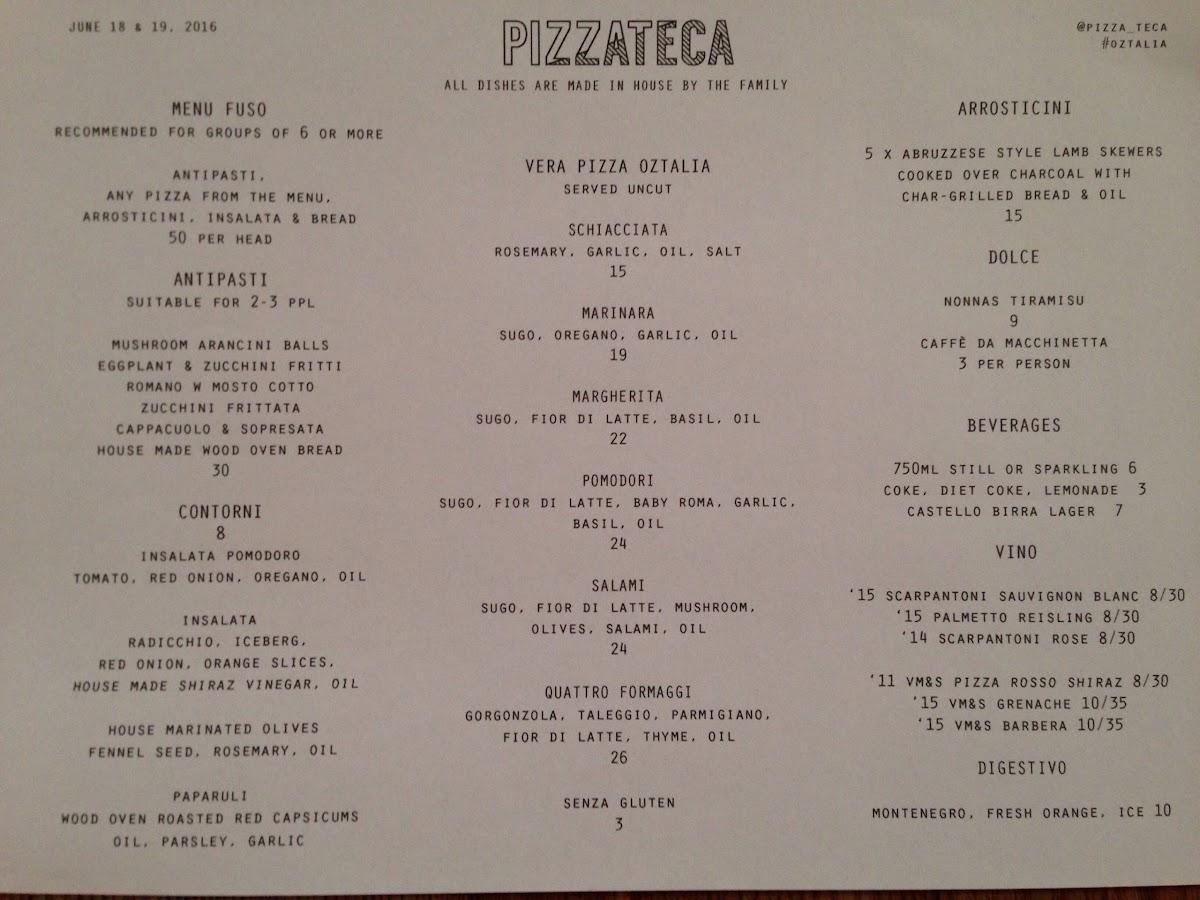 JUNE 18 & 19, 2016

PIZZATECA

ALL DISHES ARE MADE IN HOUSE BY THE FAMILY

@PIZZA_TECA
#OZTALIA

MENU FUSO
RECOMMENDED FOR GROUPS OF 6 OR MORE

ANTIPASTI,
ANY PIZZA FROM THE MENU,
ARROSTICINI, INSALATA & BREAD
50 PER HEAD

ANTIPASTI
SUITABLE FOR 2-3 PPL

MUSHROOM ARANCINI BALLS
EGGPLANT & ZUCCHINI FRITTI
ROMANO W MOSTO COTTO
ZUCCHINI FRITTATA
CAPPACUOLO & SOPRESATA
HOUSE MADE WOOD OVEN BREAD
30

CONTORNI
8
INSALATA POMODORO
TOMATO, RED ONION, OREGANO, OIL

INSALATA
RADICCHIO, ICEBERG,
RED ONION, ORANGE SLICES,
HOUSE MADE SHIRAZ VINEGAR, OIL

HOUSE MARINATED OLIVES
FENNEL SEED, ROSEMARY, OIL

PAPARULI
WOOD OVEN ROASTED RED CAPSICUMS
OIL, PARSLEY, GARLIC

VERA PIZZA OZTALIA
SERVED UNCUT

SCHIACCIATA
ROSEMARY, GARLIC, OIL, SALT
15

MARINARA
SUGO, OREGANO, GARLIC, OIL
19

MARGHERITA
SUGO, FIOR DI LATTE, BASIL, OIL
22

POMODORI
SUGO, FIOR DI LATTE, BABY ROMA, GARLIC, BASIL, OIL
24

SALAMI
SUGO, FIOR DI LATTE, MUSHROOM, OLIVES, SALAMI, OIL
24

QUATTRO FORMAGGI
GORGONZOLA, TALEGGIO, PARMIGIANO, FIOR DI LATTE, THYME, OIL
26

SENZA GLUTEN
3

ARROSTICINI

5 X ABRUZZESE STYLE LAMB SKEWERS
COOKED OVER CHARCOAL WITH
CHAR-GRILLED BREAD & OIL
15

DOLCE

NONNAS TIRAMISU
9
CAFFÈ DA MACCHINETTA
3 PER PERSON

BEVERAGES

750ML STILL OR SPARKLING 6
COKE, DIET COKE, LEMONADE 3
CASTELLO BIRRA LAGER 7

VINO

'15 SCARPANTONI SAUVIGNON BLANC 8/30
'15 PALMETTO REISLING 8/30
'14 SCARPANTONI ROSE 8/30

'11 VM&S PIZZA ROSSO SHIRAZ 8/30
'15 VM&S GRENACHE 10/35
'15 VM&S BARBERA 10/35

DIGESTIVO

MONTENEGRO, FRESH ORANGE, ICE 10